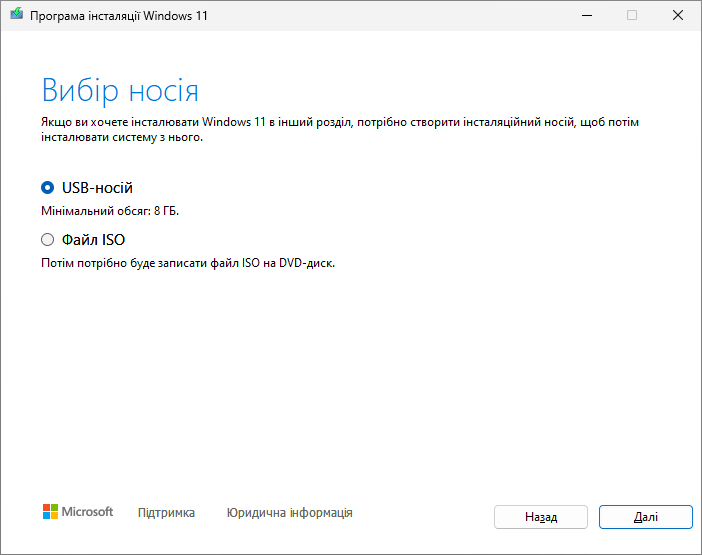 Програма інсталяції Windows 11

Вибір носія

Якщо ви хочете інсталювати Windows 11 в інший розділ, потрібно створити інсталяційний носій, щоб потім інсталювати систему з нього.

USB-носій

Мінімальний обсяг: 8 ГБ.

Файл ISO

Потім потрібно буде записати файл ISO на DVD-диск.

Microsoft Підтримка Юридична інформація

Назад Далі